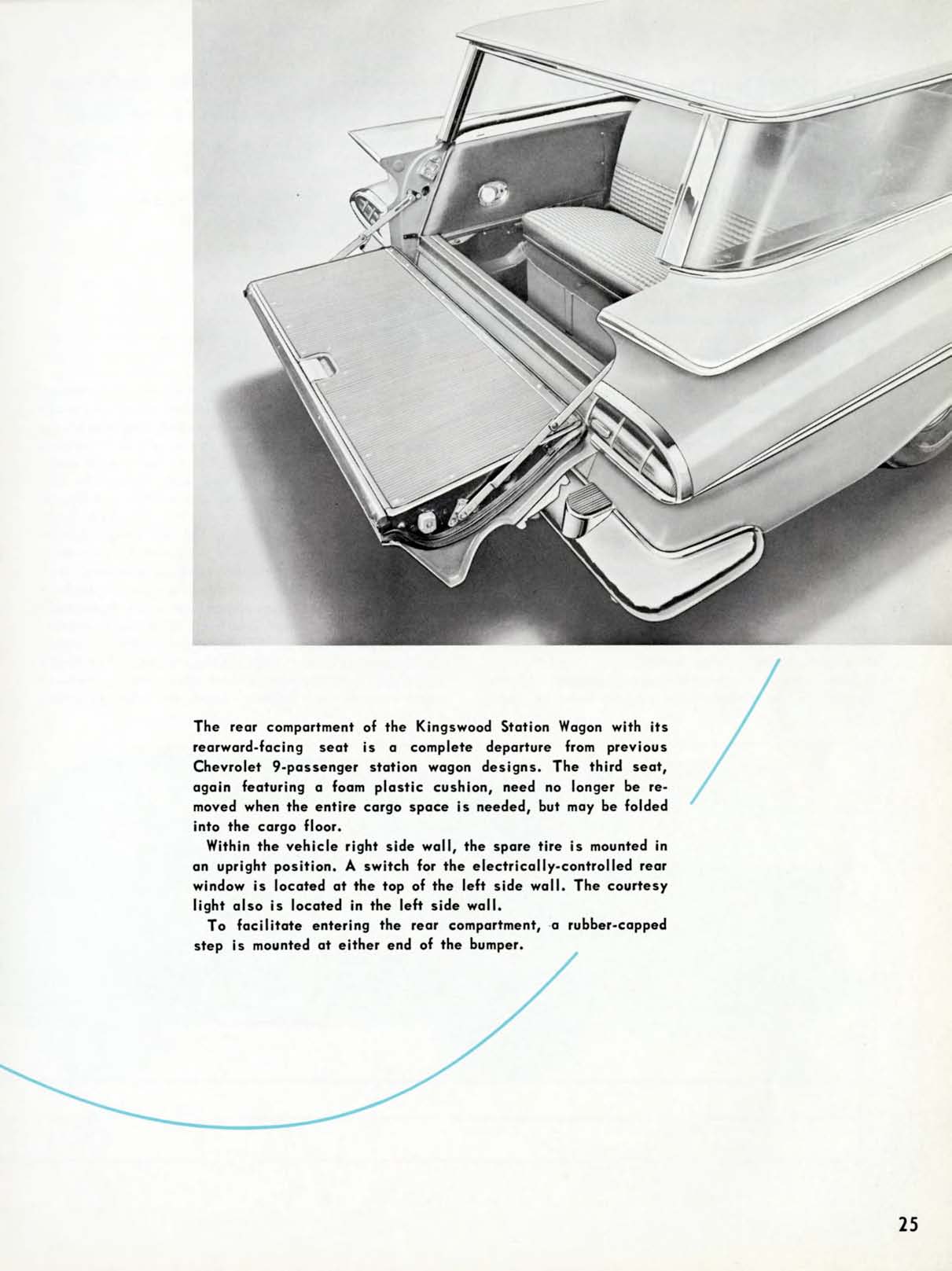 The rear compartment of the Kingswood Station Wagon with its rearward-facing seat is a complete departure from previous Chevrolet 9-passenger station wagon designs. The third seat, again featuring a foam plastic cushion, need no longer be removed when the entire cargo space is needed, but may be folded into the cargo floor.

Within the vehicle right side wall, the spare tire is mounted in an upright position. A switch for the electrically-controlled rear window is located at the top of the left side wall. The courtesy light also is located in the left side wall.

To facilitate entering the rear compartment, a rubber-capped step is mounted at either end of the bumper.

25